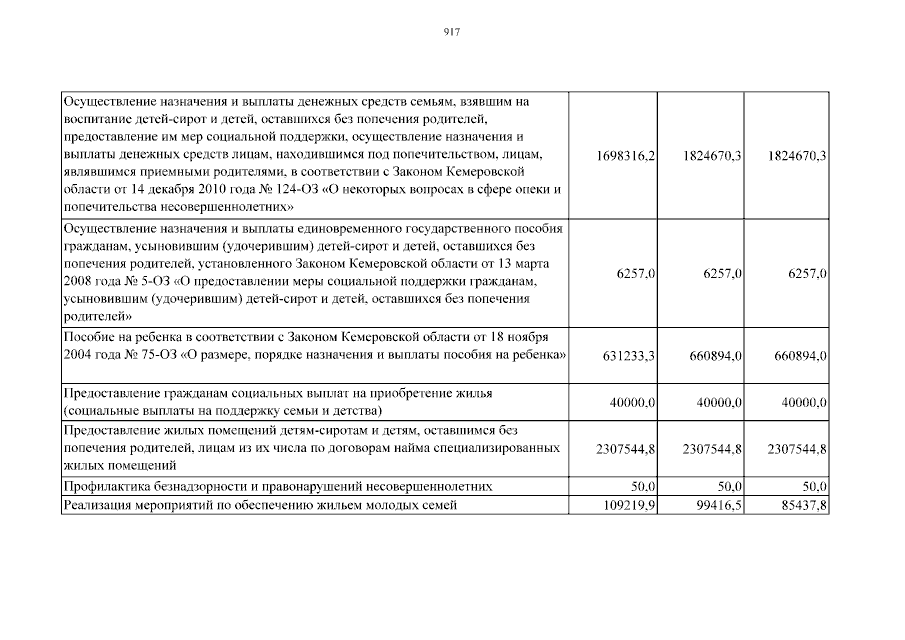 917

| | | | |
|---|---|---|---|
| Осуществление назначения и выплаты денежных средств семьям, взявшим на воспитание детей-сирот и детей, оставшихся без попечения родителей, предоставление им мер социальной поддержки, осуществление назначения и выплаты денежных средств лицам, находившимся под попечительством, лицам, являвшимся приемными родителями, в соответствии с Законом Кемеровской области от 14 декабря 2010 года № 124-ОЗ «О некоторых вопросах в сфере опеки и попечительства несовершеннолетних» | 1698316,2 | 1824670,3 | 1824670,3 |
| Осуществление назначения и выплаты единовременного государственного пособия гражданам, усыновившим (удочерившим) детей-сирот и детей, оставшихся без попечения родителей, установленного Законом Кемеровской области от 13 марта 2008 года № 5-ОЗ «О предоставлении меры социальной поддержки гражданам, усыновившим (удочерившим) детей-сирот и детей, оставшихся без попечения родителей» | 6257,0 | 6257,0 | 6257,0 |
| Пособие на ребенка в соответствии с Законом Кемеровской области от 18 ноября 2004 года № 75-ОЗ «О размере, порядке назначения и выплаты пособия на ребенка» | 631233,3 | 660894,0 | 660894,0 |
| Предоставление гражданам социальных выплат на приобретение жилья (социальные выплаты на поддержку семьи и детства) | 40000,0 | 40000,0 | 40000,0 |
| Предоставление жилых помещений детям-сиротам и детям, оставшимся без попечения родителей, лицам из их числа по договорам найма специализированных жилых помещений | 2307544,8 | 2307544,8 | 2307544,8 |
| Профилактика безнадзорности и правонарушений несовершеннолетних | 50,0 | 50,0 | 50,0 |
| Реализация мероприятий по обеспечению жильем молодых семей | 109219,9 | 99416,5 | 85437,8 |